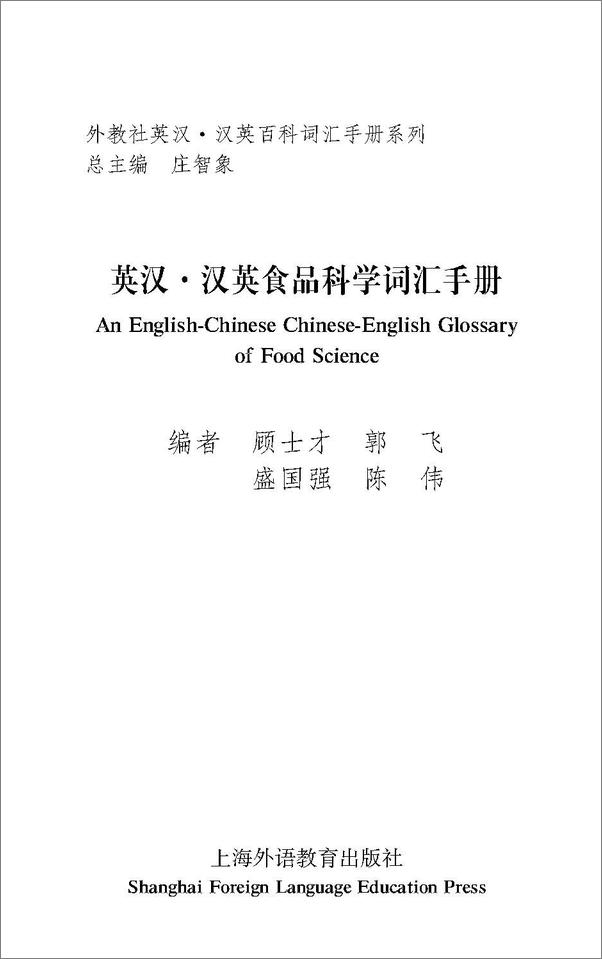 外教社英汉·汉英百科词汇手册系列
总主编 庄智象

英汉·汉英食品科学词汇手册
An English-Chinese Chinese-English Glossary of Food Science

编者 顾士才 郭 飞
盛国强 陈 伟

上海外语教育出版社
Shanghai Foreign Language Education Press